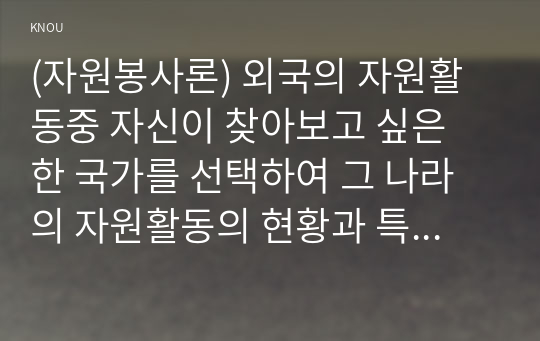 KNOU

(자원봉사론) 외국의 자원활동중 자신이 찾아보고 싶은 한 국가를 선택하여 그 나라의 자원활동의 현황과 특...